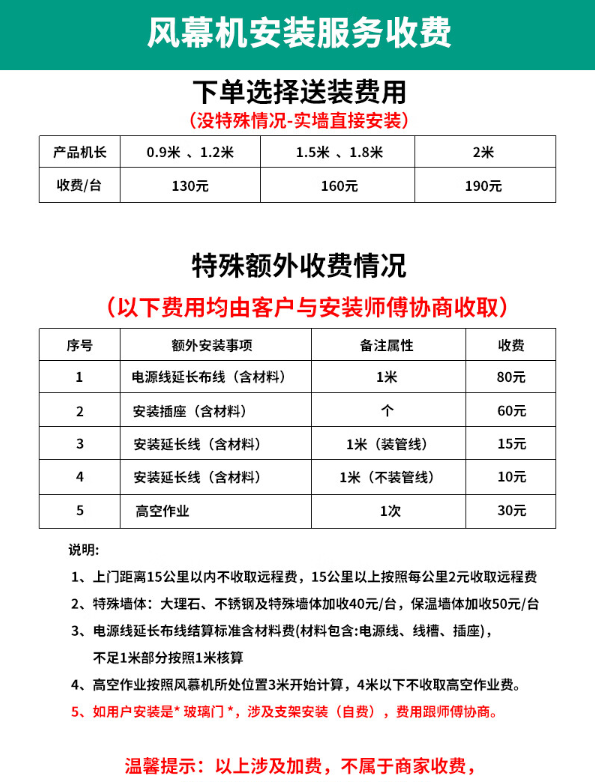 风幕机安装服务收费

下单选择送装费用

(没特殊情况-实墙直接安装)

| 产品机长 | 0.9米 、1.2米 | 1.5米 、1.8米 | 2米 |
|---|---|---|---|
| 收费/台 | 130元 | 160元 | 190元 |

特殊额外收费情况

(以下费用均由客户与安装师傅协商收取)

| 序号 | 额外安装事项 | 备注属性 | 收费 |
|---|---|---|---|
| 1 | 电源线延长布线(含材料) | 1米 | 80元 |
| 2 | 安装插座(含材料) | 个 | 60元 |
| 3 | 安装延长线(含材料) | 1米(装管线) | 15元 |
| 4 | 安装延长线(含材料) | 1米(不装管线) | 10元 |
| 5 | 高空作业 | 1次 | 30元 |

说明:

1、上门距离15公里以内不收取远程费，15公里以上按照每公里2元收取远程费

2、特殊墙体:大理石、不锈钢及特殊墙体加收40元/台，保温墙体加收50元/台

3、电源线延长布线结算标准含材料费(材料包含:电源线、线槽、插座)，不足1米部分按照1米核算

4、高空作业按照风幕机所处位置3米开始计算，4米以下不收取高空作业费。

5、如用户安装是* 玻璃门 *，涉及支架安装(自费)，费用跟师傅协商。

温馨提示:以上涉及加费，不属于商家收费，